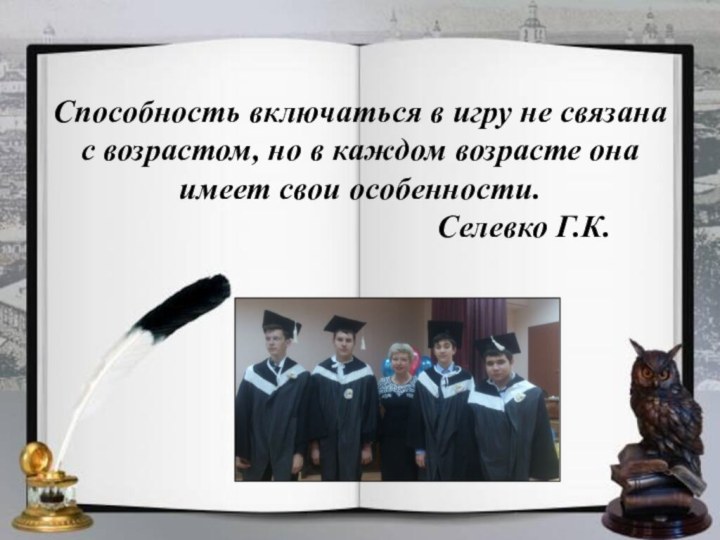 Способность включаться в игру не связана с возрастом, но в каждом возрасте она имеет свои особенности.

Селевко Г.К.